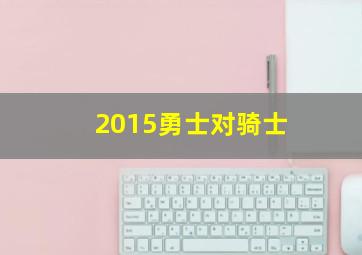 2015勇士对骑士